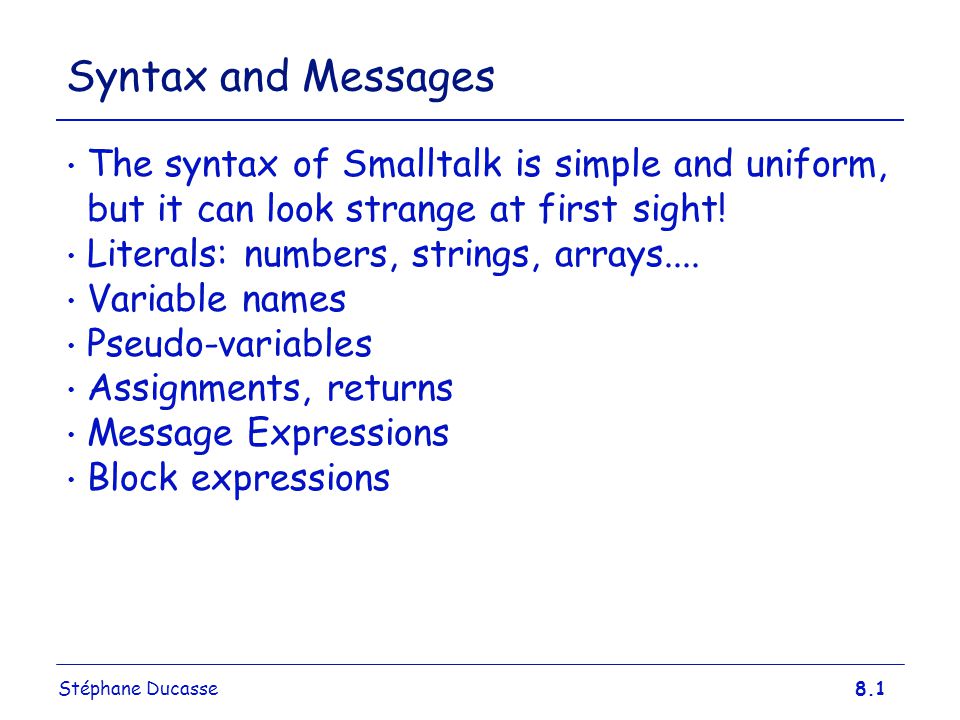 Syntax and Messages

• The syntax of Smalltalk is simple and uniform, but it can look strange at first sight!
• Literals: numbers, strings, arrays....
• Variable names
• Pseudo-variables
• Assignments, returns
• Message Expressions
• Block expressions

Stéphane Ducasse

8.1